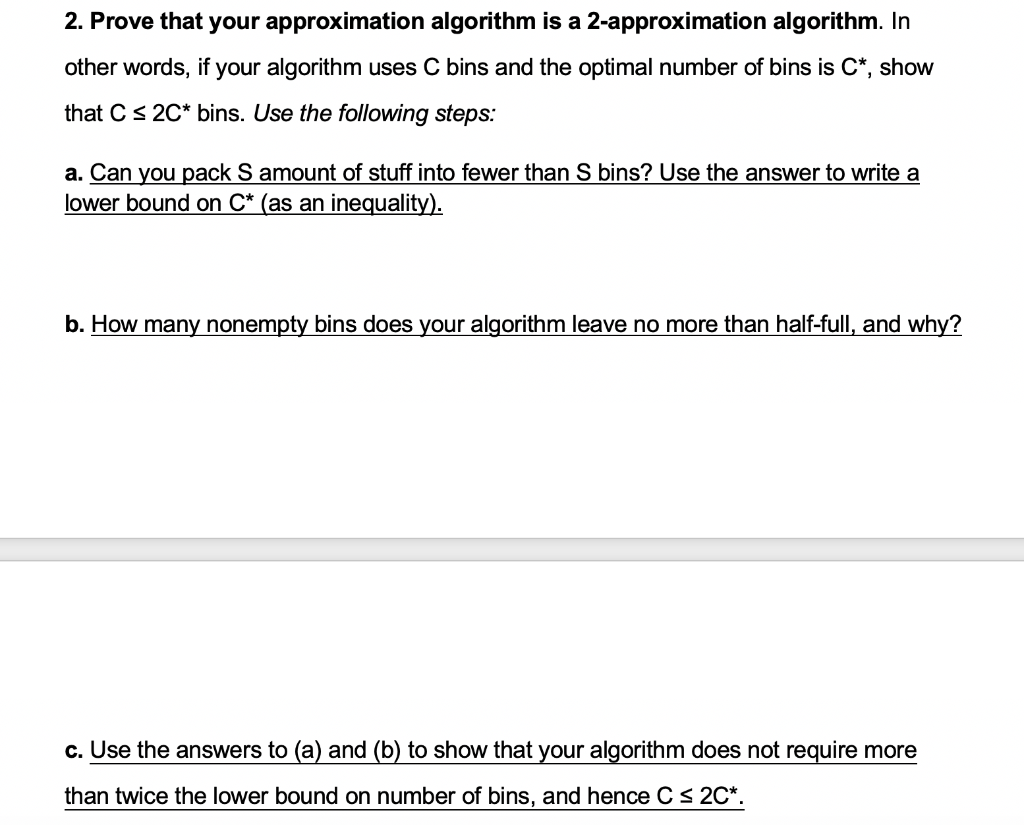 2. Prove that your approximation algorithm is a 2-approximation algorithm. In other words, if your algorithm uses C bins and the optimal number of bins is C*, show that C ≤ 2C* bins. Use the following steps:

a. Can you pack S amount of stuff into fewer than S bins? Use the answer to write a lower bound on C* (as an inequality).

b. How many nonempty bins does your algorithm leave no more than half-full, and why?

c. Use the answers to (a) and (b) to show that your algorithm does not require more than twice the lower bound on number of bins, and hence C ≤ 2C*.